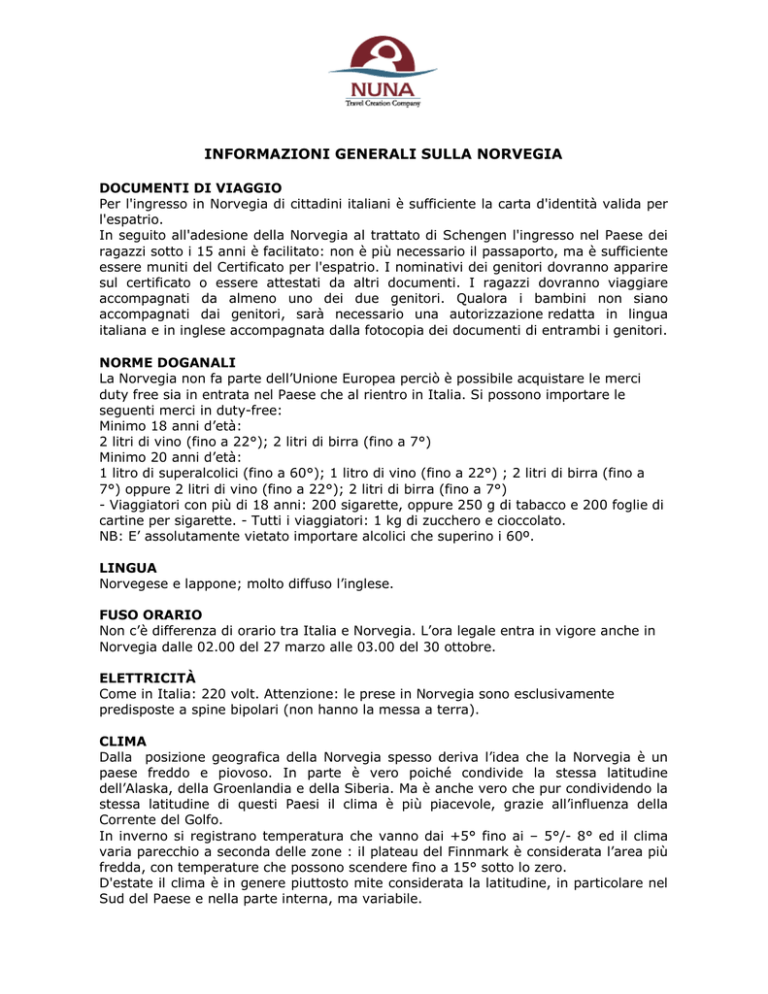 NUNA
Travel Creation Company

INFORMAZIONI GENERALI SULLA NORVEGIA

DOCUMENTI DI VIAGGIO
Per l'ingresso in Norvegia di cittadini italiani è sufficiente la carta d'identità valida per l'espatrio.
In seguito all'adesione della Norvegia al trattato di Schengen l'ingresso nel Paese dei ragazzi sotto i 15 anni è facilitato: non è più necessario il passaporto, ma è sufficiente essere muniti del Certificato per l'espatrio. I nominativi dei genitori dovranno apparire sul certificato o essere attestati da altri documenti. I ragazzi dovranno viaggiare accompagnati da almeno uno dei due genitori. Qualora i bambini non siano accompagnati dai genitori, sarà necessario una autorizzazione redatta in lingua italiana e in inglese accompagnata dalla fotocopia dei documenti di entrambi i genitori.

NORME DOGANALI
La Norvegia non fa parte dell'Unione Europea perciò è possibile acquistare le merci duty free sia in entrata nel Paese che al rientro in Italia. Si possono importare le seguenti merci in duty-free:
Minimo 18 anni d'età:
2 litri di vino (fino a 22°); 2 litri di birra (fino a 7°)
Minimo 20 anni d'età:
1 litro di superalcolici (fino a 60°); 1 litro di vino (fino a 22°) ; 2 litri di birra (fino a 7°) oppure 2 litri di vino (fino a 22°); 2 litri di birra (fino a 7°)
- Viaggiatori con più di 18 anni: 200 sigarette, oppure 250 g di tabacco e 200 foglie di cartine per sigarette. - Tutti i viaggiatori: 1 kg di zucchero e cioccolato.
NB: E' assolutamente vietato importare alcolici che superino i 60º.

LINGUA
Norvegese e lappone; molto diffuso l'inglese.

FUSO ORARIO
Non c'è differenza di orario tra Italia e Norvegia. L'ora legale entra in vigore anche in Norvegia dalle 02.00 del 27 marzo alle 03.00 del 30 ottobre.

ELETTRICITÀ
Come in Italia: 220 volt. Attenzione: le prese in Norvegia sono esclusivamente predisposte a spine bipolari (non hanno la messa a terra).

CLIMA
Dalla posizione geografica della Norvegia spesso deriva l'idea che la Norvegia è un paese freddo e piovoso. In parte è vero poiché condivide la stessa latitudine dell'Alaska, della Groenlandia e della Siberia. Ma è anche vero che pur condividendo la stessa latitudine di questi Paesi il clima è più piacevole, grazie all'influenza della Corrente del Golfo.
In inverno si registrano temperatura che vanno dai +5° fino ai – 5°/- 8° ed il clima varia parecchio a seconda delle zone : il plateau del Finnmark è considerata l'area più fredda, con temperature che possono scendere fino a 15° sotto lo zero.
D'estate il clima è in genere piuttosto mite considerata la latitudine, in particolare nel Sud del Paese e nella parte interna, ma variabile.